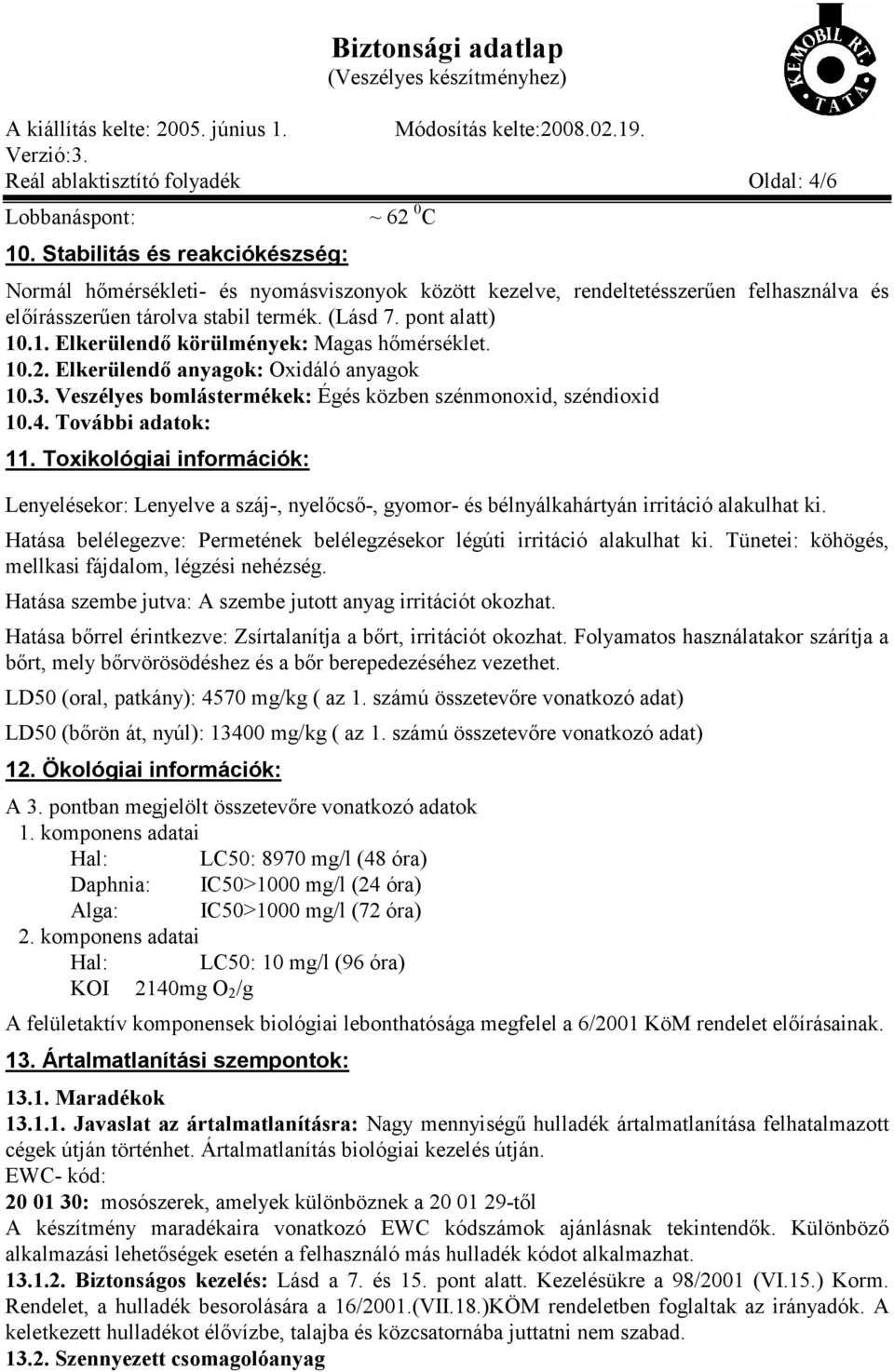 Biztonsági adatlap
(Veszélyes készítményhez)

KEMOBIL RT. TATA

A kiállítás kelte: 2005. június 1. Módosítás kelte:2008.02.19.
Verzió:3.
Reál ablaktisztító folyadék Oldal: 4/6

Lobbanáspont: ~ 62 $^0$C

10. Stabilitás és reakciókészség:

Normál hőmérsékleti- és nyomásviszonyok között kezelve, rendeltetésszerűen felhasználva és előírásszerűen tárolva stabil termék. (Lásd 7. pont alatt)
10.1. Elkerülendő körülmények: Magas hőmérséklet.
10.2. Elkerülendő anyagok: Oxidáló anyagok
10.3. Veszélyes bomlástermékek: Égés közben szénmonoxid, széndioxid
10.4. További adatok:

11. Toxikológiai információk:

Lenyelésekor: Lenyelve a száj-, nyelőcső-, gyomor- és bélnyálkahártyán irritáció alakulhat ki.

Hatása belélegezve: Permetének belélegzésekor légúti irritáció alakulhat ki. Tünetei: köhögés, mellkasi fájdalom, légzési nehézség.

Hatása szembe jutva: A szembe jutott anyag irritációt okozhat.

Hatása bőrrel érintkezve: Zsírtalanítja a bőrt, irritációt okozhat. Folyamatos használatakor szárítja a bőrt, mely bőrvörösödéshez és a bőr berepedezéséhez vezethet.

LD50 (oral, patkány): 4570 mg/kg ( az 1. számú összetevőre vonatkozó adat)

LD50 (bőrön át, nyúl): 13400 mg/kg ( az 1. számú összetevőre vonatkozó adat)

12. Ökológiai információk:

A 3. pontban megjelölt összetevőre vonatkozó adatok
1. komponens adatai
Hal: LC50: 8970 mg/l (48 óra)
Daphnia: IC50>1000 mg/l (24 óra)
Alga: IC50>1000 mg/l (72 óra)
2. komponens adatai
Hal: LC50: 10 mg/l (96 óra)
KOI 2140mg $O_2$/g

A felületaktív komponensek biológiai lebonthatósága megfelel a 6/2001 KöM rendelet előírásainak.

13. Ártalmatlanítási szempontok:

13.1. Maradékok
13.1.1. Javaslat az ártalmatlanításra: Nagy mennyiségű hulladék ártalmatlanítása felhatalmazott cégek útján történhet. Ártalmatlanítás biológiai kezelés útján.
EWC- kód:
20 01 30: mosószerek, amelyek különböznek a 20 01 29-től
A készítmény maradékaira vonatkozó EWC kódszámok ajánlásnak tekintendők. Különböző alkalmazási lehetőségek esetén a felhasználó más hulladék kódot alkalmazhat.
13.1.2. Biztonságos kezelés: Lásd a 7. és 15. pont alatt. Kezelésükre a 98/2001 (VI.15.) Korm. Rendelet, a hulladék besorolására a 16/2001.(VII.18.)KÖM rendeletben foglaltak az irányadók. A keletkezett hulladékot élővízbe, talajba és közcsatornába juttatni nem szabad.
13.2. Szennyezett csomagolóanyag